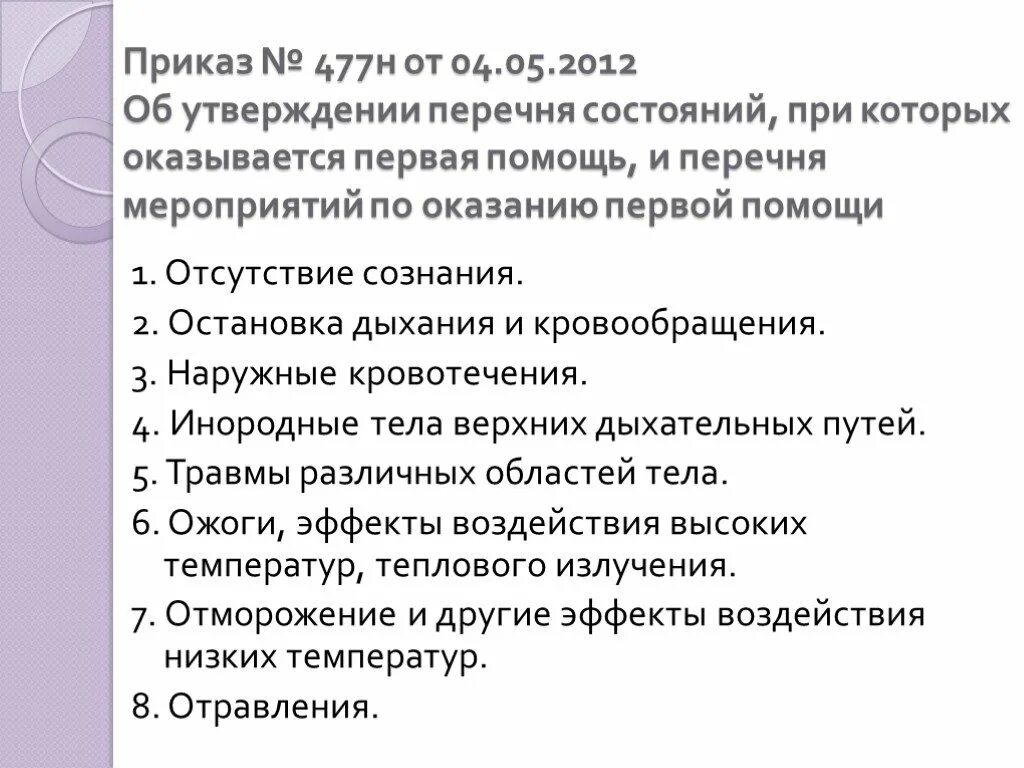 Приказ № 477н от 04.05.2012
Об утверждении перечня состояний, при которых оказывается первая помощь, и перечня мероприятий по оказанию первой помощи

1. Отсутствие сознания.
2. Остановка дыхания и кровообращения.
3. Наружные кровотечения.
4. Инородные тела верхних дыхательных путей.
5. Травмы различных областей тела.
6. Ожоги, эффекты воздействия высоких температур, теплового излучения.
7. Отморожение и другие эффекты воздействия низких температур.
8. Отравления.